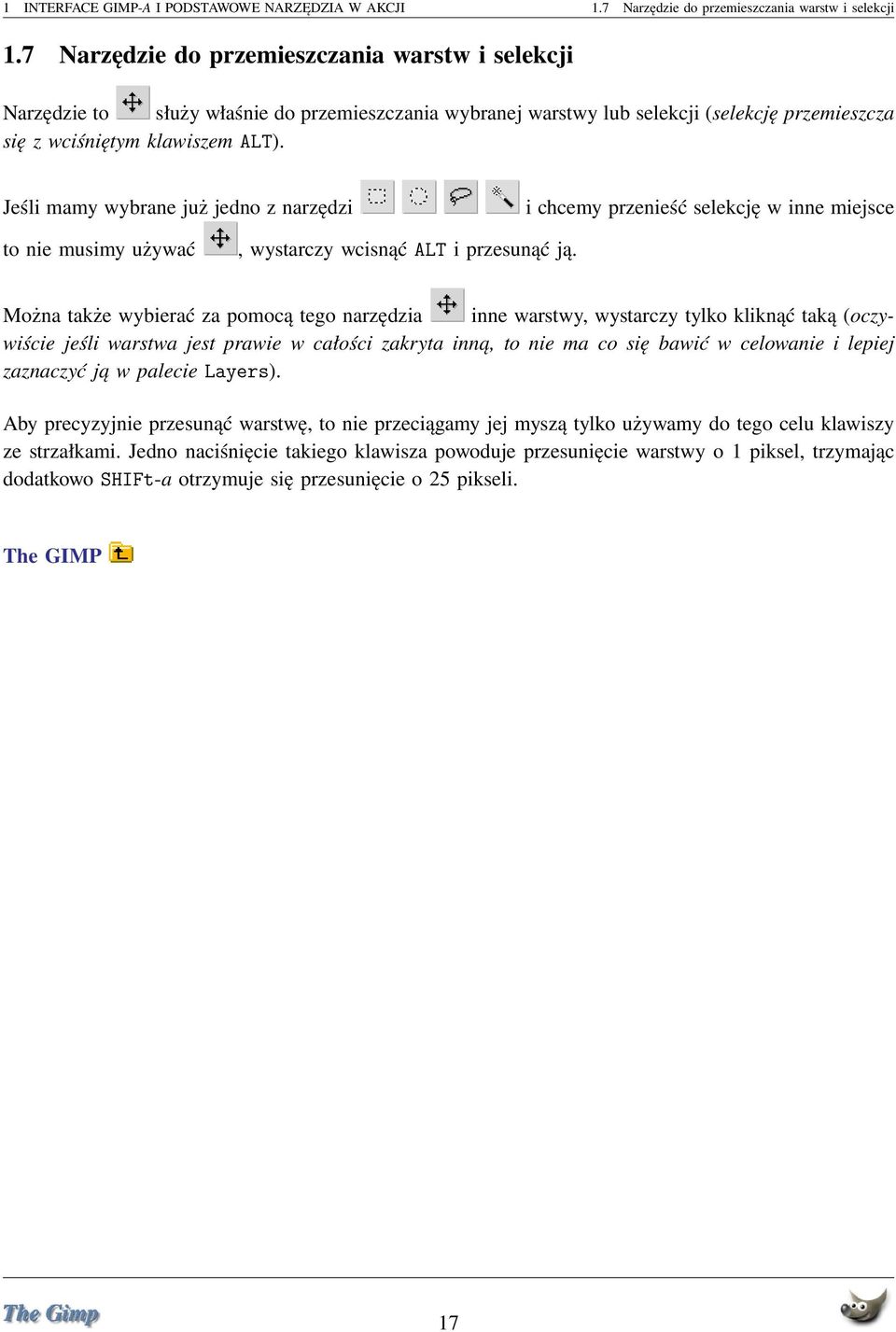 1 INTERFACE GIMP-A I PODSTAWOWE NARZĘDZIA W AKCJI 1.7 Narzędzie do przemieszczania warstw i selekcji

1.7 Narzędzie do przemieszczania warstw i selekcji

Narzędzie to służy właśnie do przemieszczania wybranej warstwy lub selekcji (selekcję przemieszcza się z wciśniętym klawiszem ALT).

Jeśli mamy wybrane już jedno z narzędzi i chcemy przenieść selekcję w inne miejsce to nie musimy używać , wystarczy wcisnąć ALT i przesunąć ją.

Można także wybierać za pomocą tego narzędzia inne warstwy, wystarczy tylko kliknąć taką (oczywiście jeśli warstwa jest prawie w całości zakryta inną, to nie ma co się bawić w celowanie i lepiej zaznaczyć ją w palecie Layers).

Aby precyzyjnie przesunąć warstwę, to nie przeciągamy jej myszą tylko używamy do tego celu klawiszy ze strzałkami. Jedno naciśnięcie takiego klawisza powoduje przesunięcie warstwy o 1 piksel, trzymając dodatkowo SHIFt-a otrzymuje się przesunięcie o 25 pikseli.

The GIMP

The Gimp 17